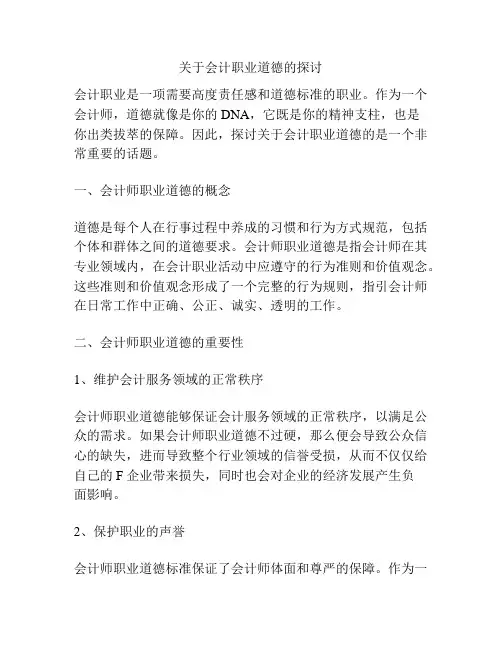 关于会计职业道德的探讨

会计职业是一项需要高度责任感和道德标准的职业。作为一个会计师，道德就像是你的 DNA，它既是你的精神支柱，也是你出类拔萃的保障。因此，探讨关于会计职业道德的是一个非常重要的话题。

一、会计师职业道德的概念

道德是每个人在行事过程中养成的习惯和行为方式规范，包括个体和群体之间的道德要求。会计师职业道德是指会计师在其专业领域内，在会计职业活动中应遵守的行为准则和价值观念。这些准则和价值观念形成了一个完整的行为规则，指引会计师在日常工作中正确、公正、诚实、透明的工作。

二、会计师职业道德的重要性

1、维护会计服务领域的正常秩序

会计师职业道德能够保证会计服务领域的正常秩序，以满足公众的需求。如果会计师职业道德不过硬，那么便会导致公众信心的缺失，进而导致整个行业领域的信誉受损，从而不仅仅给自己的 F 企业带来损失，同时也会对企业的经济发展产生负面影响。

2、保护职业的声誉

会计师职业道德标准保证了会计师体面和尊严的保障。作为一